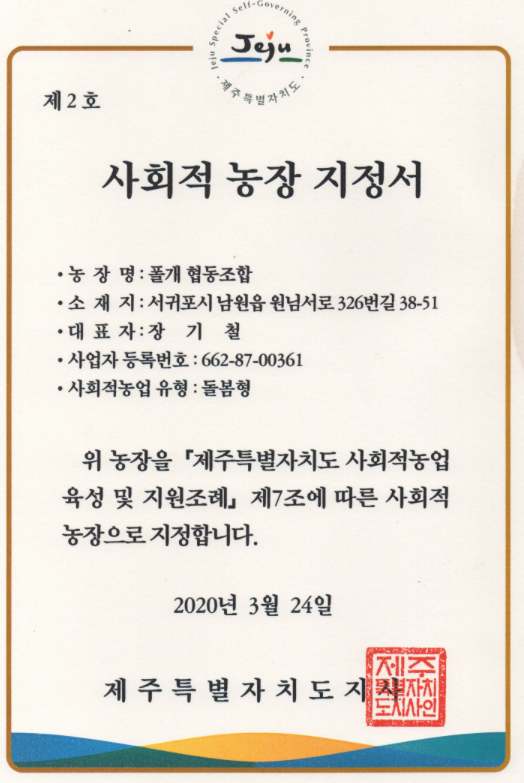 Jeju Special Self-Governing Province
Jeju
제주특별자치도

제 2 호

사회적 농장 지정서

• 농 장 명 : 폴개 협동조합
• 소 재 지 : 서귀포시 남원읍 원님서로 326번길 38-51
• 대 표 자 : 장 기 철
• 사업자 등록번호 : 662-87-00361
• 사회적농업 유형 : 돌봄형

위 농장을 「제주특별자치도 사회적농업 육성 및 지원조례」 제7조에 따른 사회적 농장으로 지정합니다.

2020년 3월 24일

제 주 특 별 자 치 도 지 사

제주특별자치도지사인